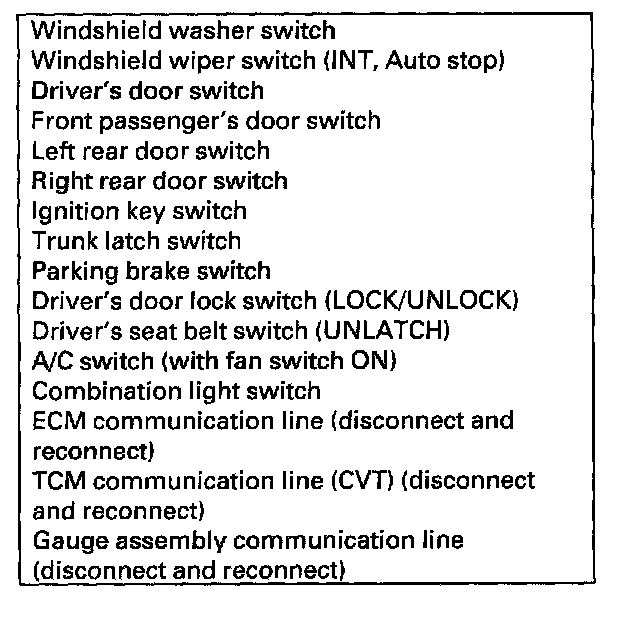 Windshield washer switch
Windshield wiper switch (INT, Auto stop)
Driver's door switch
Front passenger's door switch
Left rear door switch
Right rear door switch
Ignition key switch
Trunk latch switch
Parking brake switch
Driver's door lock switch (LOCK/UNLOCK)
Driver's seat belt switch (UNLATCH)
A/C switch (with fan switch ON)
Combination light switch
ECM communication line (disconnect and reconnect)
TCM communication line (CVT) (disconnect and reconnect)
Gauge assembly communication line (disconnect and reconnect)